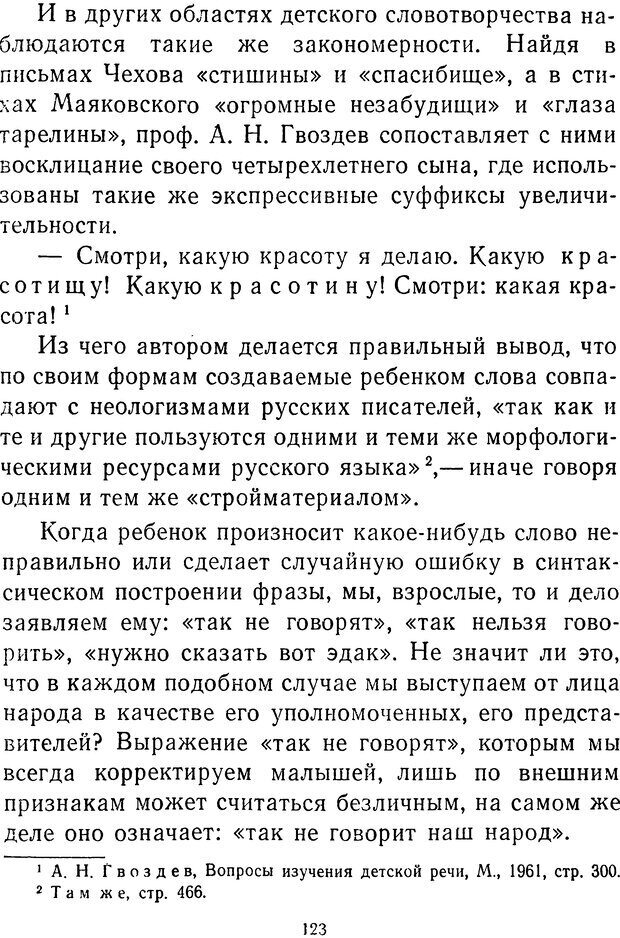 И в других областях детского словотворчества наблюдаются такие же закономерности. Найдя в письмах Чехова «стишины» и «спасибище», а в стихах Маяковского «огромные незабудищи» и «глаза тарелины», проф. А. Н. Гвоздев сопоставляет с ними восклицание своего четырехлетнего сына, где использованы такие же экспрессивные суффиксы увеличительности.

— Смотри, какую красоту я делаю. Какую красотищу! Какую красотину! Смотри: какая красота! $^1$

Из чего автором делается правильный вывод, что по своим формам создаваемые ребенком слова совпадают с неологизмами русских писателей, «так как и те и другие пользуются одними и теми же морфологическими ресурсами русского языка» $^2$,— иначе говоря одним и тем же «стройматериалом».

Когда ребенок произносит какое-нибудь слово неправильно или сделает случайную ошибку в синтаксическом построении фразы, мы, взрослые, то и дело заявляем ему: «так не говорят», «так нельзя говорить», «нужно сказать вот эдак». Не значит ли это, что в каждом подобном случае мы выступаем от лица народа в качестве его уполномоченных, его представителей? Выражение «так не говорят», которым мы всегда корректируем малышей, лишь по внешним признакам может считаться безличным, на самом же деле оно означает: «так не говорит наш народ».

$^1$ А. Н. Гвоздев, Вопросы изучения детской речи, М., 1961, стр. 300.
$^2$ Там же, стр. 466.

123